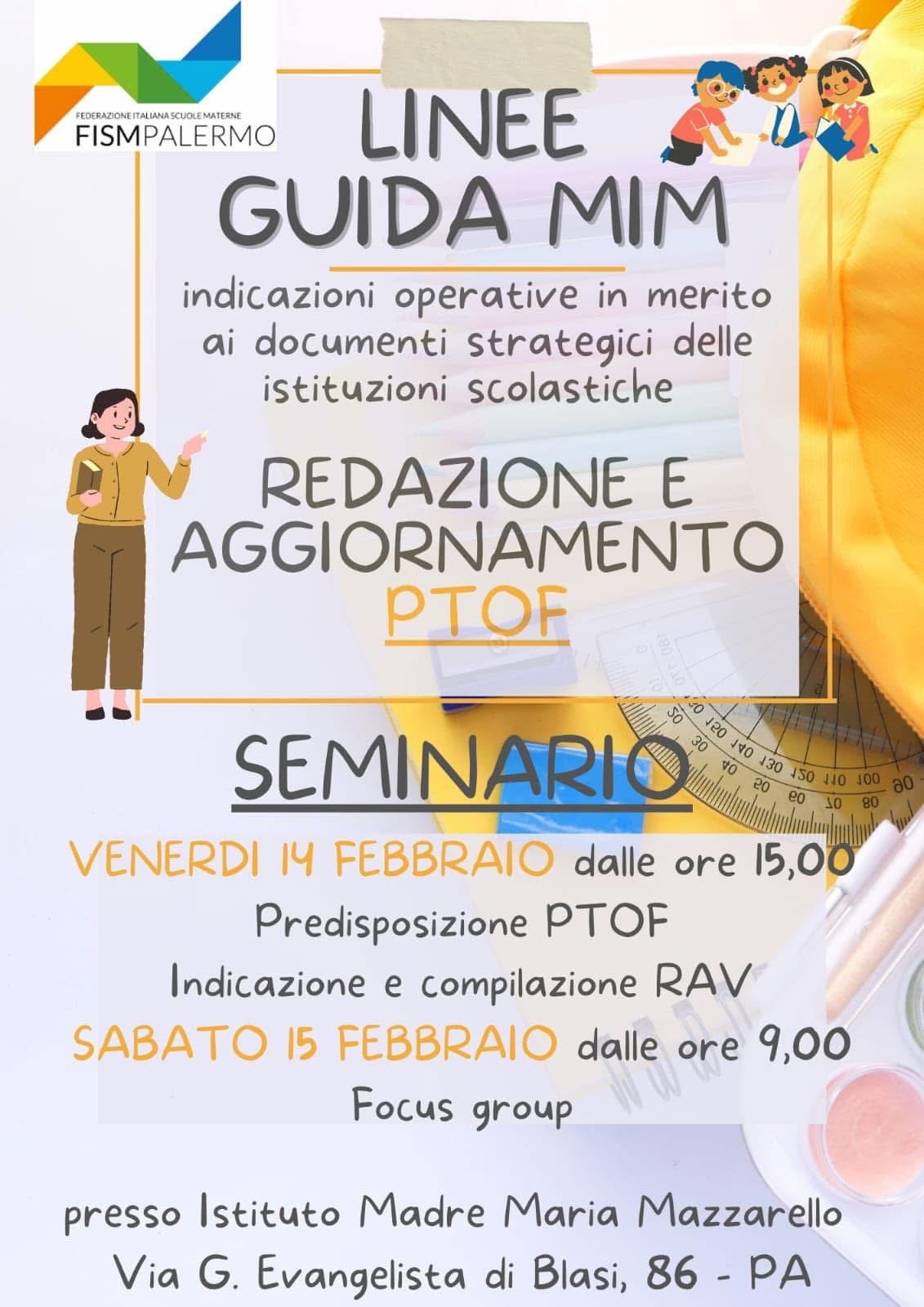 FEDERAZIONE ITALIANA SCUOLE MATERNE
FISMPALERMO

LINEE
GUIDA MIM

indicazioni operative in merito ai documenti strategici delle istituzioni scolastiche

REDAZIONE E
AGGIORNAMENTO
PTOF

SEMINARIO

VENERDI 14 FEBBRAIO dalle ore 15,00
Predisposizione PTOF
Indicazione e compilazione RAV
SABATO 15 FEBBRAIO dalle ore 9,00
Focus group

presso Istituto Madre Maria Mazzarello
Via G. Evangelista di Blasi, 86 - PA